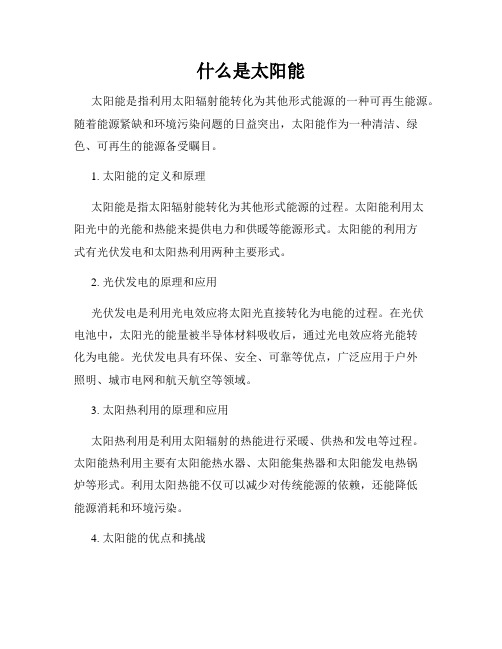 什么是太阳能

太阳能是指利用太阳辐射能转化为其他形式能源的一种可再生能源。随着能源紧缺和环境污染问题的日益突出，太阳能作为一种清洁、绿色、可再生的能源备受瞩目。

1. 太阳能的定义和原理

太阳能是指太阳辐射能转化为其他形式能源的过程。太阳能利用太阳光中的光能和热能来提供电力和供暖等能源形式。太阳能的利用方式有光伏发电和太阳热利用两种主要形式。

2. 光伏发电的原理和应用

光伏发电是利用光电效应将太阳光直接转化为电能的过程。在光伏电池中，太阳光的能量被半导体材料吸收后，通过光电效应将光能转化为电能。光伏发电具有环保、安全、可靠等优点，广泛应用于户外照明、城市电网和航天航空等领域。

3. 太阳热利用的原理和应用

太阳热利用是利用太阳辐射的热能进行采暖、供热和发电等过程。太阳能热利用主要有太阳能热水器、太阳能集热器和太阳能发电热锅炉等形式。利用太阳热能不仅可以减少对传统能源的依赖，还能降低能源消耗和环境污染。

4. 太阳能的优点和挑战